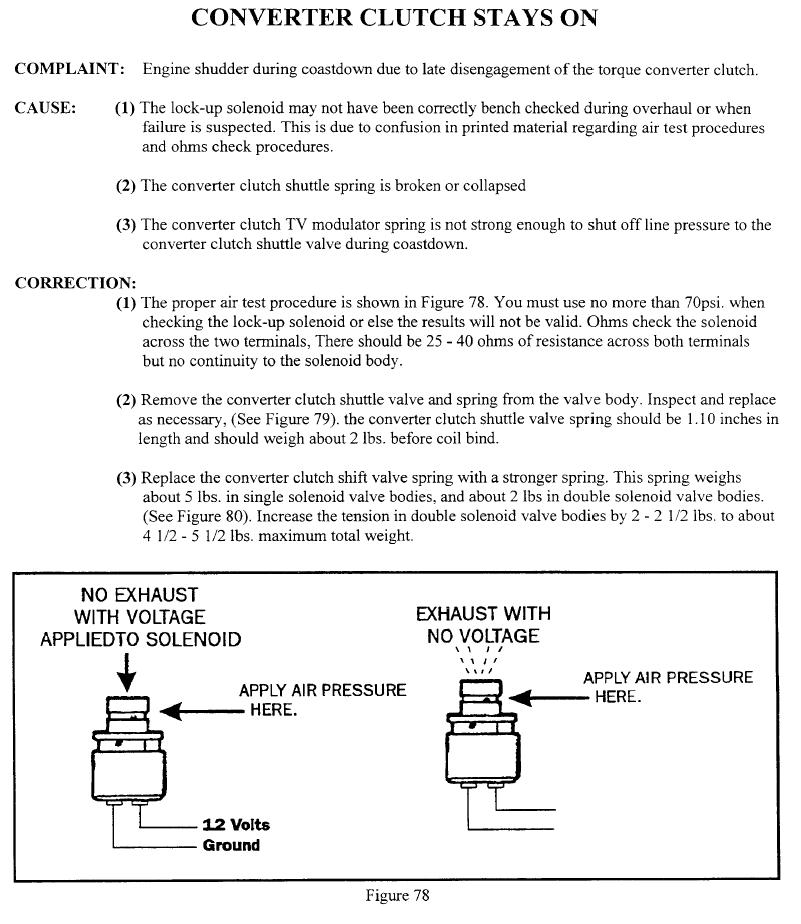 CONVERTER CLUTCH STAYS ON

COMPLAINT: Engine shudder during coastdown due to late disengagement of the torque converter clutch.

CAUSE: (1) The lock-up solenoid may not have been correctly bench checked during overhaul or when failure is suspected. This is due to confusion in printed material regarding air test procedures and ohms check procedures.

(2) The converter clutch shuttle spring is broken or collapsed

(3) The converter clutch TV modulator spring is not strong enough to shut off line pressure to the converter clutch shuttle valve during coastdown.

CORRECTION:
(1) The proper air test procedure is shown in Figure 78. You must use no more than 70psi. when checking the lock-up solenoid or else the results will not be valid. Ohms check the solenoid across the two terminals, There should be 25 - 40 ohms of resistance across both terminals but no continuity to the solenoid body.

(2) Remove the converter clutch shuttle valve and spring from the valve body. Inspect and replace as necessary, (See Figure 79). the converter clutch shuttle valve spring should be 1.10 inches in length and should weigh about 2 lbs. before coil bind.

(3) Replace the converter clutch shift valve spring with a stronger spring. This spring weighs about 5 lbs. in single solenoid valve bodies, and about 2 lbs in double solenoid valve bodies. (See Figure 80). Increase the tension in double solenoid valve bodies by 2 - 2 1/2 lbs. to about 4 1/2 - 5 1/2 lbs. maximum total weight.

NO EXHAUST WITH VOLTAGE APPLIEDTO SOLENOID

APPLY AIR PRESSURE HERE.

12 Volts
Ground

EXHAUST WITH NO VOLTAGE

APPLY AIR PRESSURE HERE.

Figure 78